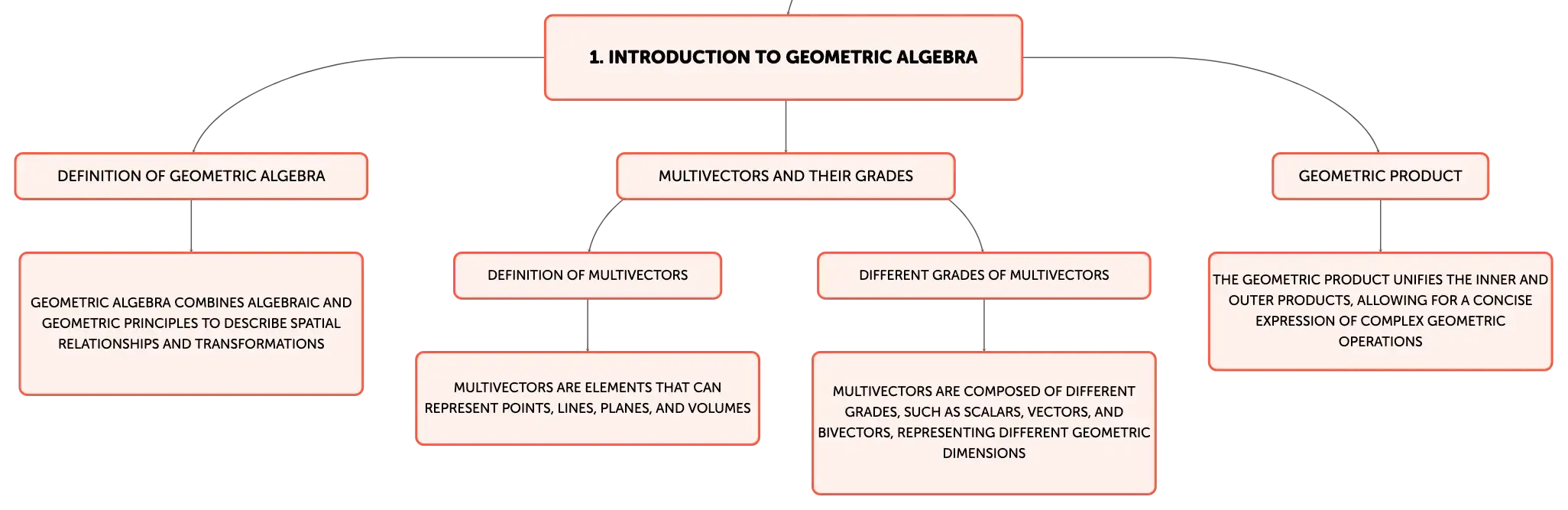 1. INTRODUCTION TO GEOMETRIC ALGEBRA

DEFINITION OF GEOMETRIC ALGEBRA

GEOMETRIC ALGEBRA COMBINES ALGEBRAIC AND GEOMETRIC PRINCIPLES TO DESCRIBE SPATIAL RELATIONSHIPS AND TRANSFORMATIONS

MULTIVECTORS AND THEIR GRADES

DEFINITION OF MULTIVECTORS

MULTIVECTORS ARE ELEMENTS THAT CAN REPRESENT POINTS, LINES, PLANES, AND VOLUMES

DIFFERENT GRADES OF MULTIVECTORS

MULTIVECTORS ARE COMPOSED OF DIFFERENT GRADES, SUCH AS SCALARS, VECTORS, AND BIVECTORS, REPRESENTING DIFFERENT GEOMETRIC DIMENSIONS

GEOMETRIC PRODUCT

THE GEOMETRIC PRODUCT UNIFIES THE INNER AND OUTER PRODUCTS, ALLOWING FOR A CONCISE EXPRESSION OF COMPLEX GEOMETRIC OPERATIONS